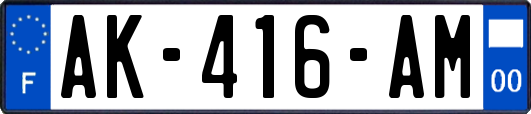 F
AK-416-AM
00